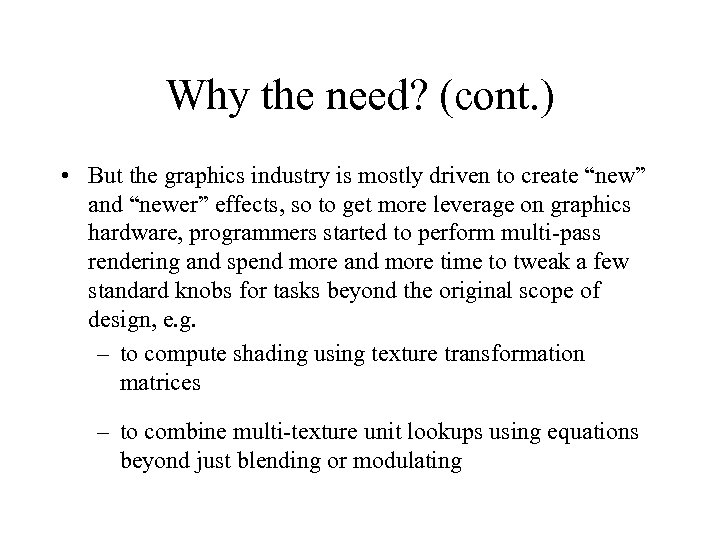 Why the need? (cont.)

• But the graphics industry is mostly driven to create “new” and “newer” effects, so to get more leverage on graphics hardware, programmers started to perform multi-pass rendering and spend more and more time to tweak a few standard knobs for tasks beyond the original scope of design, e.g.

– to compute shading using texture transformation matrices

– to combine multi-texture unit lookups using equations beyond just blending or modulating